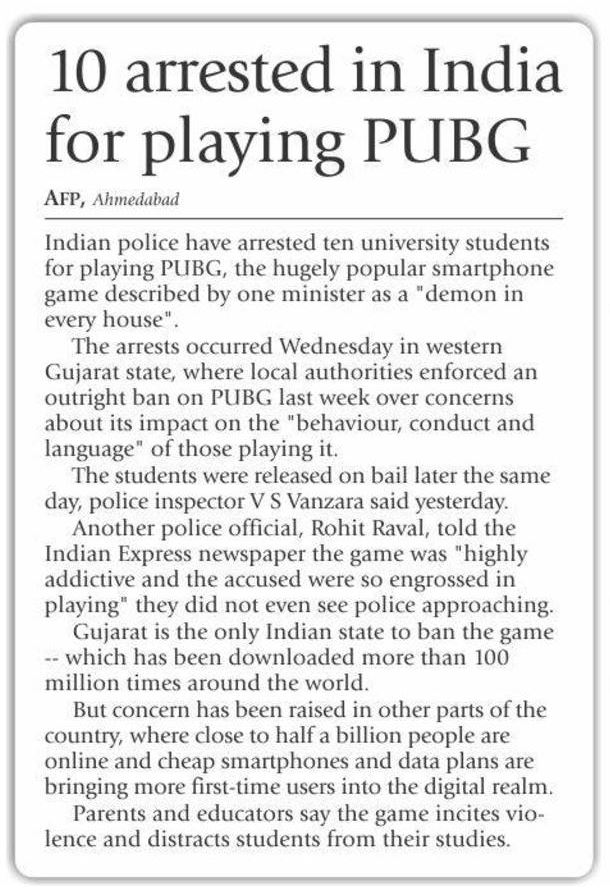 10 arrested in India for playing PUBG

AFP, Ahmedabad

Indian police have arrested ten university students for playing PUBG, the hugely popular smartphone game described by one minister as a "demon in every house".

The arrests occurred Wednesday in western Gujarat state, where local authorities enforced an outright ban on PUBG last week over concerns about its impact on the "behaviour, conduct and language" of those playing it.

The students were released on bail later the same day, police inspector V S Vanzara said yesterday.

Another police official, Rohit Raval, told the Indian Express newspaper the game was "highly addictive and the accused were so engrossed in playing" they did not even see police approaching.

Gujarat is the only Indian state to ban the game -- which has been downloaded more than 100 million times around the world.

But concern has been raised in other parts of the country, where close to half a billion people are online and cheap smartphones and data plans are bringing more first-time users into the digital realm.

Parents and educators say the game incites violence and distracts students from their studies.